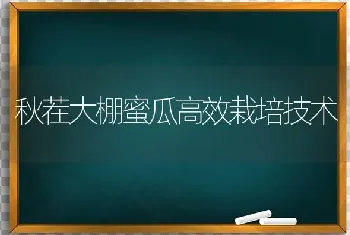 秋茬大棚蜜瓜高效栽培技术